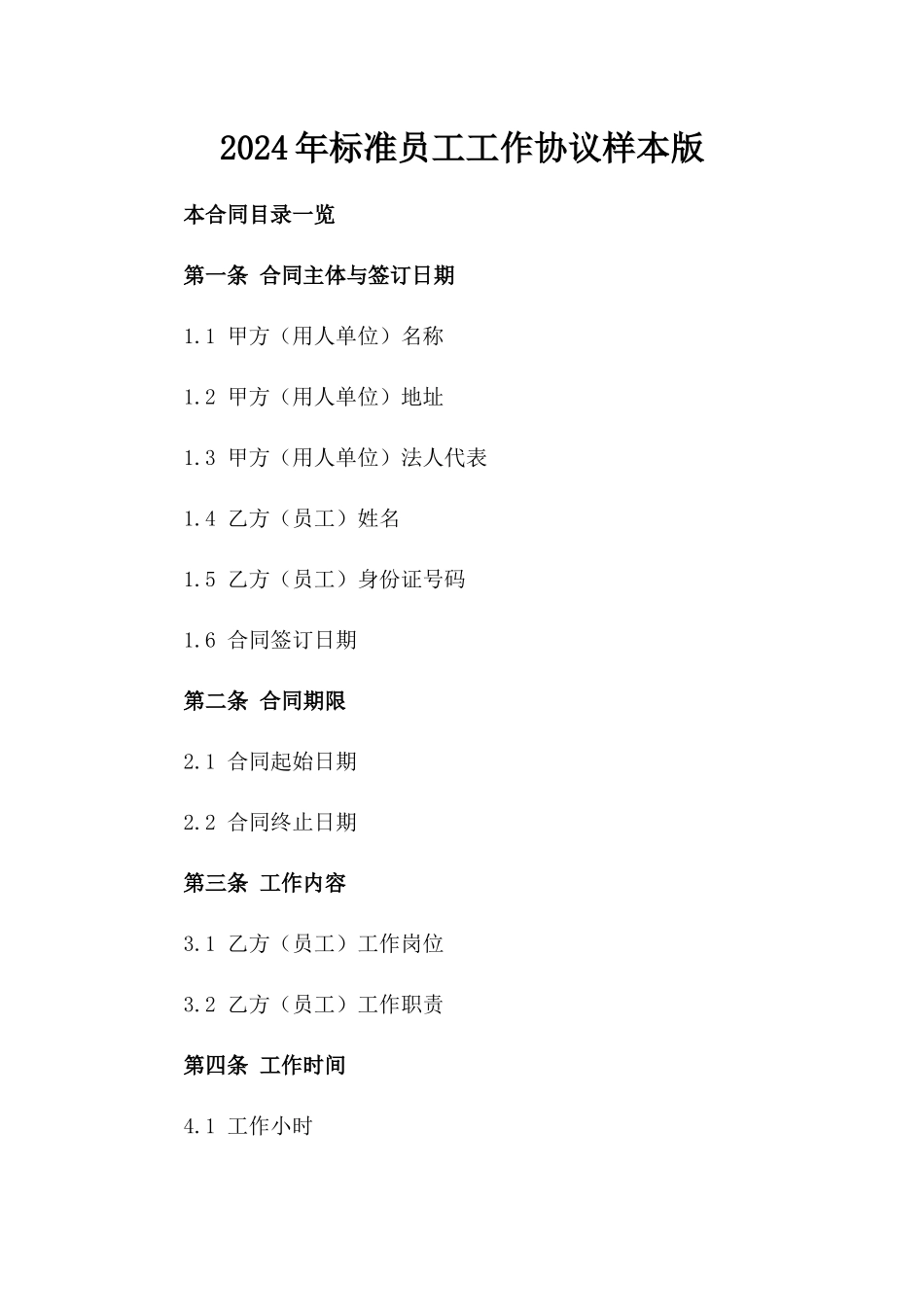 2024年标准员工工作协议样本版

本合同目录一览

第一条 合同主体与签订日期

1.1 甲方（用人单位）名称

1.2 甲方（用人单位）地址

1.3 甲方（用人单位）法人代表

1.4 乙方（员工）姓名

1.5 乙方（员工）身份证号码

1.6 合同签订日期

第二条 合同期限

2.1 合同起始日期

2.2 合同终止日期

第三条 工作内容

3.1 乙方（员工）工作岗位

3.2 乙方（员工）工作职责

第四条 工作时间

4.1 工作小时